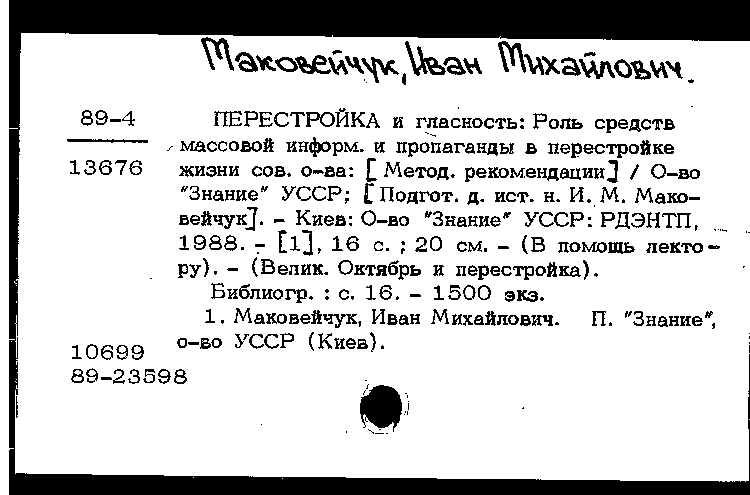 Маковейчук, Иван Михайлович.

89-4

13676

ПЕРЕСТРОЙКА и гласность: Роль средств массовой информ. и пропаганды в перестройке жизни сов. о-ва: [Метод. рекомендации] / О-во "Знание" УССР; [Подгот. д. ист. н. И. М. Маковейчук]. - Киев: О-во "Знание" УССР: РДЭНТП, 1988. - [1], 16 с. ; 20 см. - (В помощь лектору). - (Велик. Октябрь и перестройка).

Библиогр. : с. 16. - 1500 экз.

1. Маковейчук, Иван Михайлович. П. "Знание", о-во УССР (Киев).

10699
89-23598